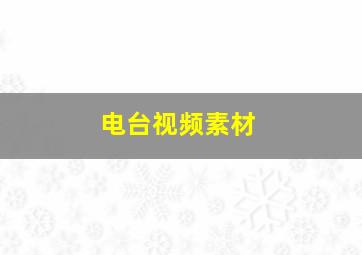 电台视频素材